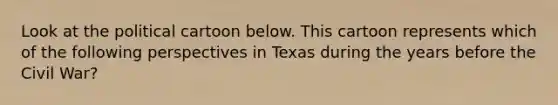 Look at the political cartoon below. This cartoon represents which of the following perspectives in Texas during the years before the Civil War?